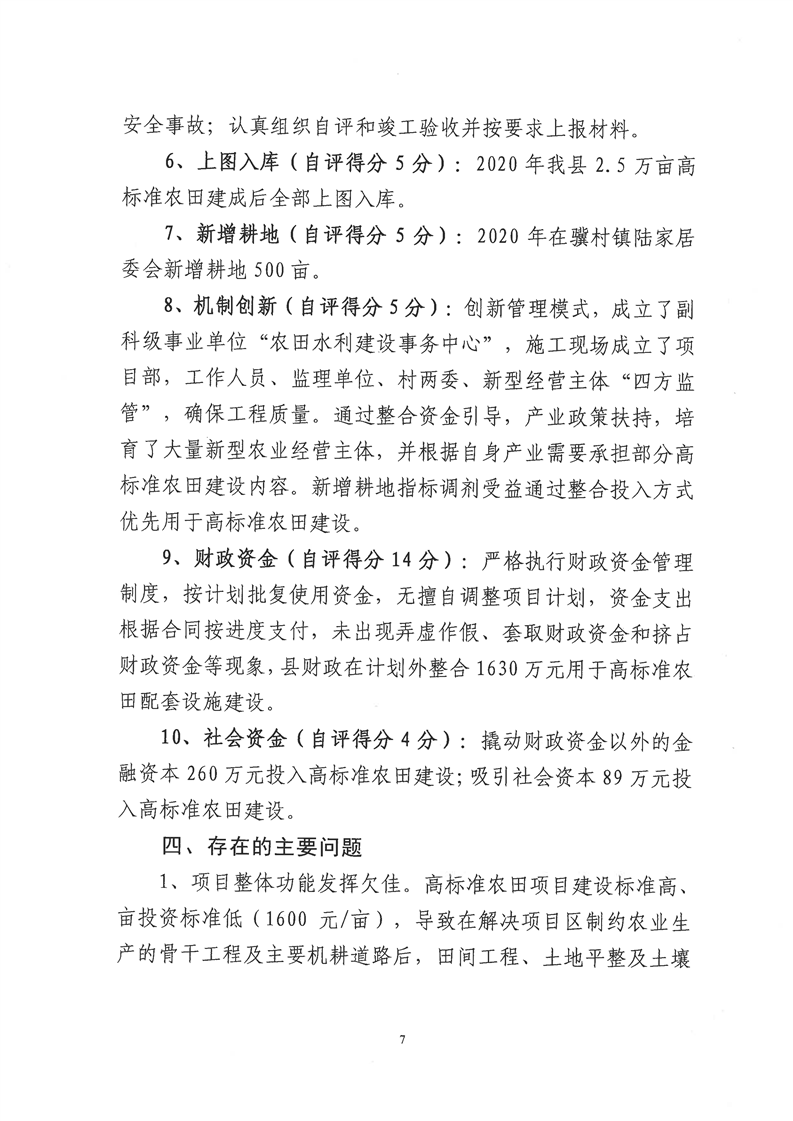 安全事故；认真组织自评和竣工验收并按要求上报材料。

6、上图入库（自评得分5分）：2020年我县2.5万亩高标准农田建成后全部上图入库。

7、新增耕地（自评得分5分）：2020年在骥村镇陆家居委会新增耕地500亩。

8、机制创新（自评得分5分）：创新管理模式，成立了副科级事业单位“农田水利建设事务中心”，施工现场成立了项目部，工作人员、监理单位、村两委、新型经营主体“四方监管”，确保工程质量。通过整合资金引导，产业政策扶持，培育了大量新型农业经营主体，并根据自身产业需要承担部分高标准农田建设内容。新增耕地指标调剂受益通过整合投入方式优先用于高标准农田建设。

9、财政资金（自评得分14分）：严格执行财政资金管理制度，按计划批复使用资金，无擅自调整项目计划，资金支出根据合同按进度支付，未出现弄虚作假、套取财政资金和挤占财政资金等现象，县财政在计划外整合1630万元用于高标准农田配套设施建设。

10、社会资金（自评得分4分）：撬动财政资金以外的金融资本260万元投入高标准农田建设；吸引社会资本89万元投入高标准农田建设。

四、存在的主要问题

1、项目整体功能发挥欠佳。高标准农田项目建设标准高、亩投资标准低（1600元/亩），导致在解决项目区制约农业生产的骨干工程及主要机耕道路后，田间工程、土地平整及土壤

7